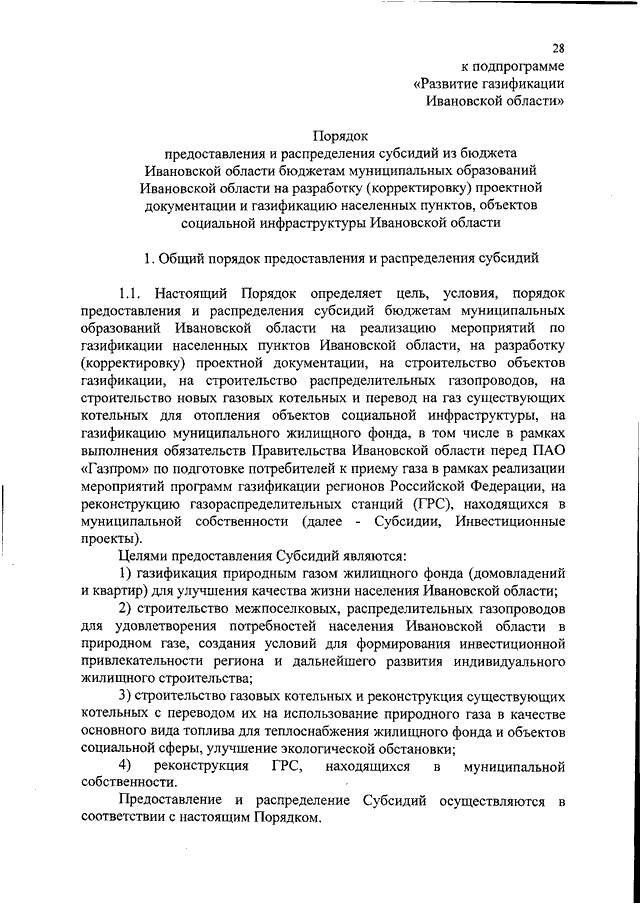 28
к подпрограмме
«Развитие газификации
Ивановской области»

Порядок
предоставления и распределения субсидий из бюджета Ивановской области бюджетам муниципальных образований Ивановской области на разработку (корректировку) проектной документации и газификацию населенных пунктов, объектов социальной инфраструктуры Ивановской области

1. Общий порядок предоставления и распределения субсидий

1.1. Настоящий Порядок определяет цель, условия, порядок предоставления и распределения субсидий бюджетам муниципальных образований Ивановской области на реализацию мероприятий по газификации населенных пунктов Ивановской области, на разработку (корректировку) проектной документации, на строительство объектов газификации, на строительство распределительных газопроводов, на строительство новых газовых котельных и перевод на газ существующих котельных для отопления объектов социальной инфраструктуры, на газификацию муниципального жилищного фонда, в том числе в рамках выполнения обязательств Правительства Ивановской области перед ПАО «Газпром» по подготовке потребителей к приему газа в рамках реализации мероприятий программ газификации регионов Российской Федерации, на реконструкцию газораспределительных станций (ГРС), находящихся в муниципальной собственности (далее - Субсидии, Инвестиционные проекты).

Целями предоставления Субсидий являются:

1) газификация природным газом жилищного фонда (домовладений и квартир) для улучшения качества жизни населения Ивановской области;

2) строительство межпоселковых, распределительных газопроводов для удовлетворения потребностей населения Ивановской области в природном газе, создания условий для формирования инвестиционной привлекательности региона и дальнейшего развития индивидуального жилищного строительства;

3) строительство газовых котельных и реконструкция существующих котельных с переводом их на использование природного газа в качестве основного вида топлива для теплоснабжения жилищного фонда и объектов социальной сферы, улучшение экологической обстановки;

4) реконструкция ГРС, находящихся в муниципальной собственности.

Предоставление и распределение Субсидий осуществляются в соответствии с настоящим Порядком.